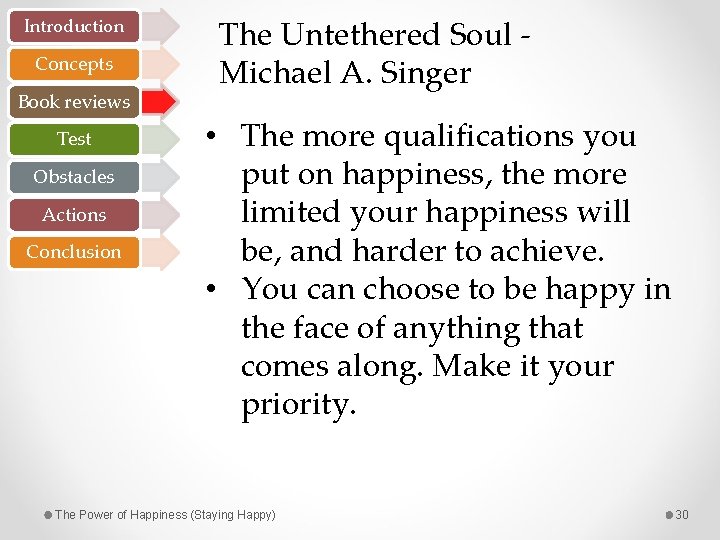 Introduction
Concepts
Book reviews
Test
Obstacles
Actions
Conclusion

The Untethered Soul - Michael A. Singer

• The more qualifications you put on happiness, the more limited your happiness will be, and harder to achieve.
• You can choose to be happy in the face of anything that comes along. Make it your priority.

The Power of Happiness (Staying Happy)
30